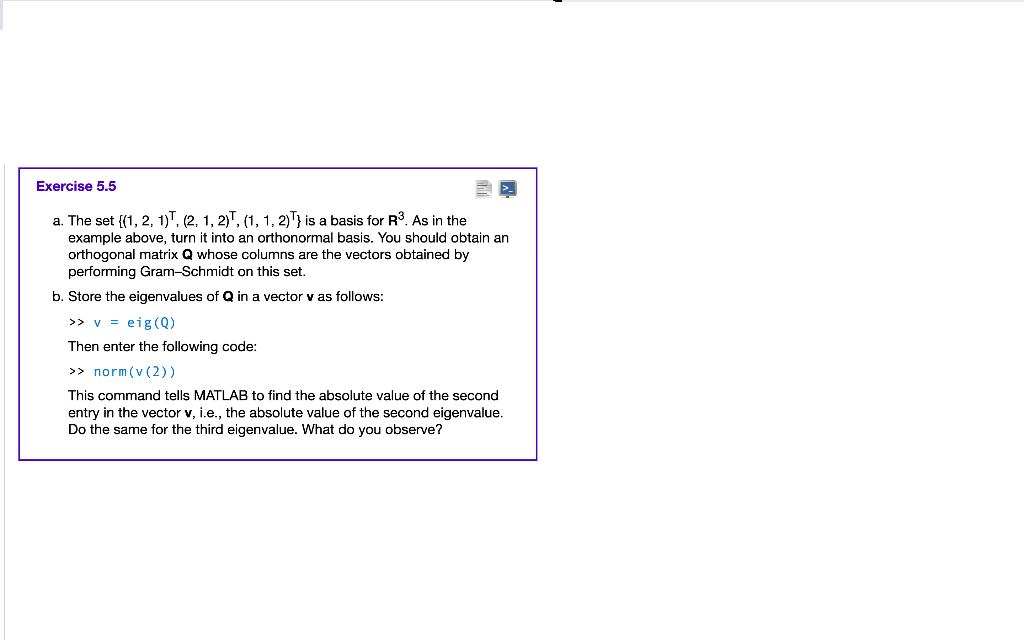 Exercise 5.5

a. The set $\{(1, 2, 1)^T, (2, 1, 2)^T, (1, 1, 2)^T\}$ is a basis for $\mathbf{R}^3$. As in the example above, turn it into an orthonormal basis. You should obtain an orthogonal matrix **Q** whose columns are the vectors obtained by performing Gram–Schmidt on this set.

b. Store the eigenvalues of **Q** in a vector **v** as follows:

>> v = eig(Q)

Then enter the following code:

>> norm(v(2))

This command tells MATLAB to find the absolute value of the second entry in the vector **v**, i.e., the absolute value of the second eigenvalue. Do the same for the third eigenvalue. What do you observe?